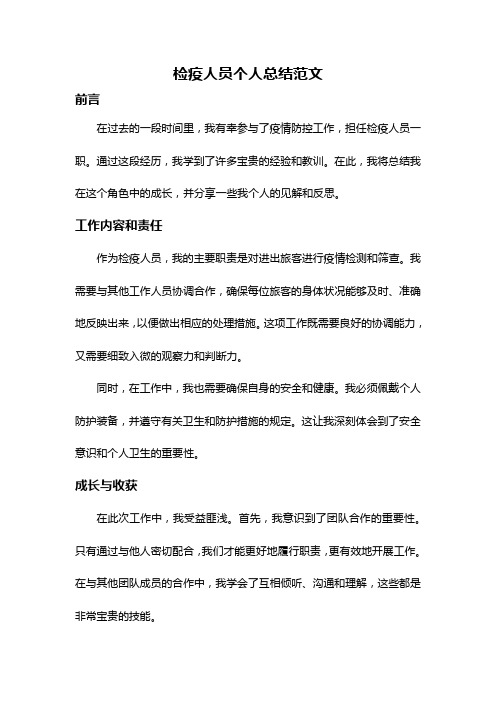 检疫人员个人总结范文

前言

在过去的一段时间里，我有幸参与了疫情防控工作，担任检疫人员一职。通过这段经历，我学到了许多宝贵的经验和教训。在此，我将总结我在这个角色中的成长，并分享一些我个人的见解和反思。

工作内容和责任

作为检疫人员，我的主要职责是对进出旅客进行疫情检测和筛查。我需要与其他工作人员协调合作，确保每位旅客的身体状况能够及时、准确地反映出来，以便做出相应的处理措施。这项工作既需要良好的协调能力，又需要细致入微的观察力和判断力。

同时，在工作中，我也需要确保自身的安全和健康。我必须佩戴个人防护装备，并遵守有关卫生和防护措施的规定。这让我深刻体会到了安全意识和个人卫生的重要性。

成长与收获

在此次工作中，我受益匪浅。首先，我意识到了团队合作的重要性。只有通过与他人密切配合，我们才能更好地履行职责，更有效地开展工作。在与其他团队成员的合作中，我学会了互相倾听、沟通和理解，这些都是非常宝贵的技能。